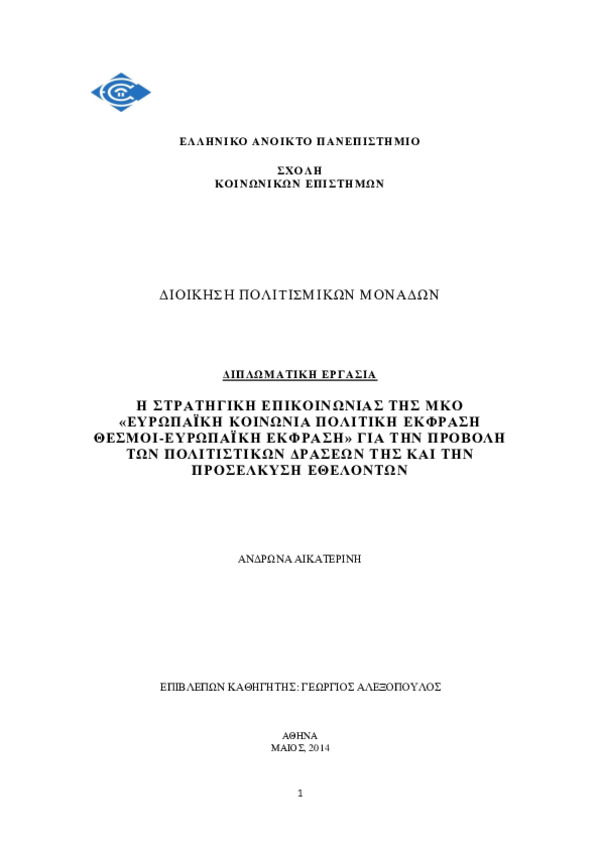 ΕΛΛΗΝΙΚΟ ΑΝΟΙΚΤΟ ΠΑΝΕΠΙΣΤΗΜΙΟ

ΣΧΟΛΗ
ΚΟΙΝΩΝΙΚΩΝ ΕΠΙΣΤΗΜΩΝ

ΔΙΟΙΚΗΣΗ ΠΟΛΙΤΙΣΜΙΚΩΝ ΜΟΝΑΔΩΝ

ΔΙΠΛΩΜΑΤΙΚΗ ΕΡΓΑΣΙΑ

Η ΣΤΡΑΤΗΓΙΚΗ ΕΠΙΚΟΙΝΩΝΙΑΣ ΤΗΣ ΜΚΟ «ΕΥΡΩΠΑΪΚΗ ΚΟΙΝΩΝΙΑ ΠΟΛΙΤΙΚΗ ΕΚΦΡΑΣΗ ΘΕΣΜΟΙ-ΕΥΡΩΠΑΪΚΗ ΕΚΦΡΑΣΗ» ΓΙΑ ΤΗΝ ΠΡΟΒΟΛΗ ΤΩΝ ΠΟΛΙΤΙΣΤΙΚΩΝ ΔΡΑΣΕΩΝ ΤΗΣ ΚΑΙ ΤΗΝ ΠΡΟΣΕΛΚΥΣΗ ΕΘΕΛΟΝΤΩΝ

ΑΝΔΡΩΝΑ ΑΙΚΑΤΕΡΙΝΗ

ΕΠΙΒΛΕΠΩΝ ΚΑΘΗΓΗΤΗΣ: ΓΕΩΡΓΙΟΣ ΑΛΕΞΟΠΟΥΛΟΣ

ΑΘΗΝΑ
ΜΑΙΟΣ, 2014

1